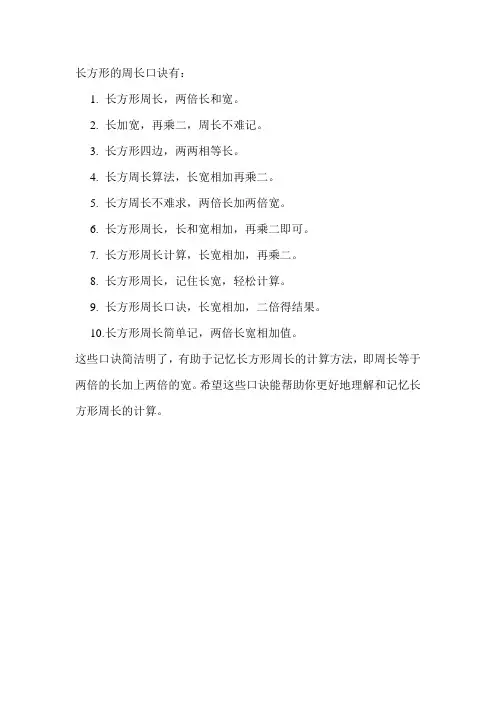 长方形的周长口诀有：

1. 长方形周长，两倍长和宽。

2. 长加宽，再乘二，周长不难记。

3. 长方形四边，两两相等长。

4. 长方周长算法，长宽相加再乘二。

5. 长方周长不难求，两倍长加两倍宽。

6. 长方形周长，长和宽相加，再乘二即可。

7. 长方形周长计算，长宽相加，再乘二。

8. 长方形周长，记住长宽，轻松计算。

9. 长方形周长口诀，长宽相加，二倍得结果。

10.长方形周长简单记，两倍长宽相加值。

这些口诀简洁明了，有助于记忆长方形周长的计算方法，即周长等于两倍的长加上两倍的宽。希望这些口诀能帮助你更好地理解和记忆长方形周长的计算。